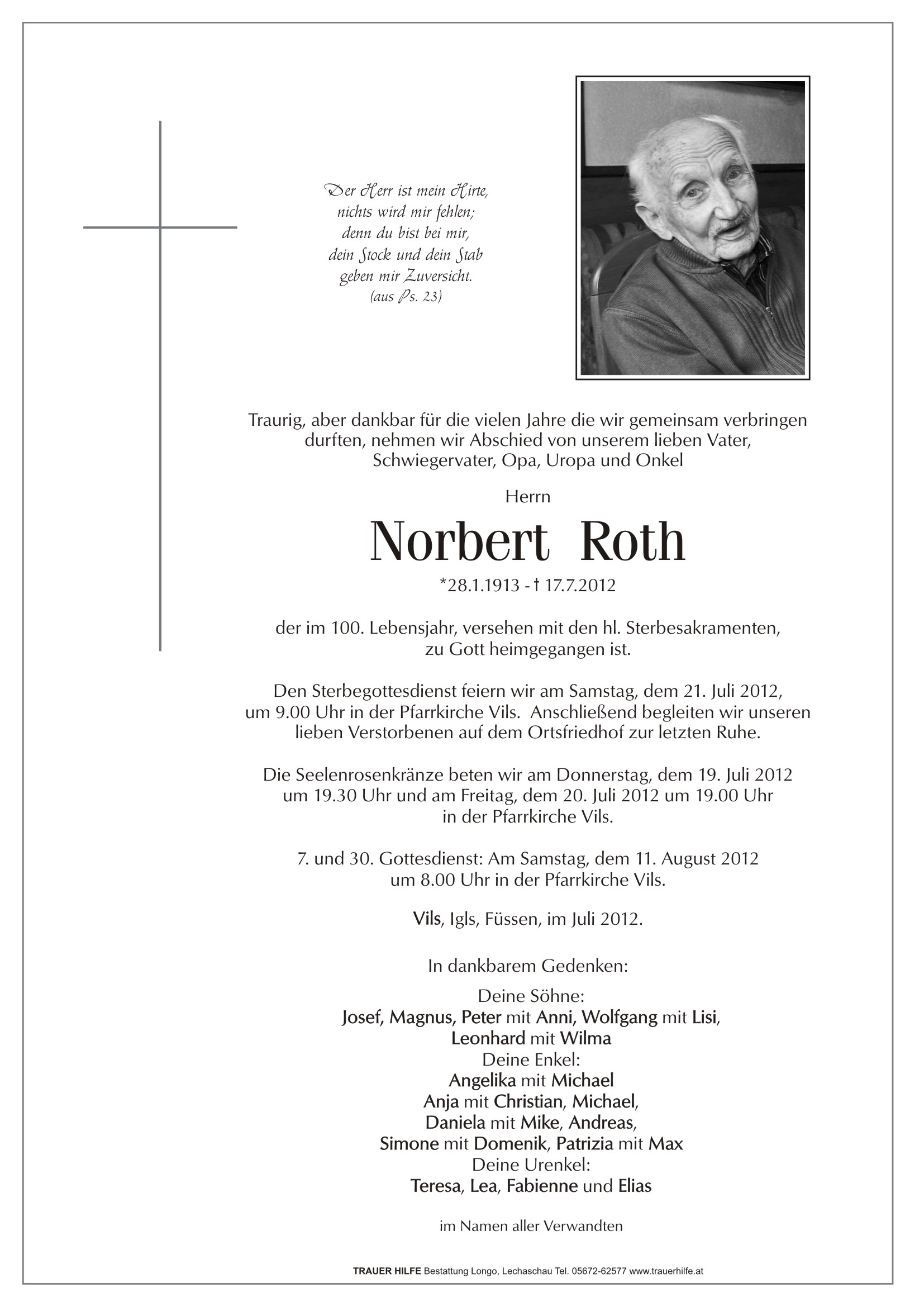 Der Herr ist mein Hirte, nichts wird mir fehlen; denn du bist bei mir, dein Stock und dein Stab geben mir Zuversicht. (aus Ps. 23)

Traurig, aber dankbar für die vielen Jahre die wir gemeinsam verbringen durften, nehmen wir Abschied von unserem lieben Vater, Schwiegervater, Opa, Uropa und Onkel

Herrn

Norbert Roth

*28.1.1913 - † 17.7.2012

der im 100. Lebensjahr, versehen mit den hl. Sterbesakramenten, zu Gott heimgegangen ist.

Den Sterbegottesdienst feiern wir am Samstag, dem 21. Juli 2012, um 9.00 Uhr in der Pfarrkirche Vils. Anschließend begleiten wir unseren lieben Verstorbenen auf dem Ortsfriedhof zur letzten Ruhe.

Die Seelenrosenkränze beten wir am Donnerstag, dem 19. Juli 2012 um 19.30 Uhr und am Freitag, dem 20. Juli 2012 um 19.00 Uhr in der Pfarrkirche Vils.

7. und 30. Gottesdienst: Am Samstag, dem 11. August 2012 um 8.00 Uhr in der Pfarrkirche Vils.

Vils, Igls, Füssen, im Juli 2012.

In dankbarem Gedenken:

Deine Söhne:
Josef, Magnus, Peter mit Anni, Wolfgang mit Lisi,
Leonhard mit Wilma
Deine Enkel:
Angelika mit Michael
Anja mit Christian, Michael,
Daniela mit Mike, Andreas,
Simone mit Domenik, Patrizia mit Max
Deine Urenkel:
Teresa, Lea, Fabienne und Elias

im Namen aller Verwandten

TRAUER HILFE Bestattung Longo, Lechaschau Tel. 05672-62577 www.trauerhilfe.at